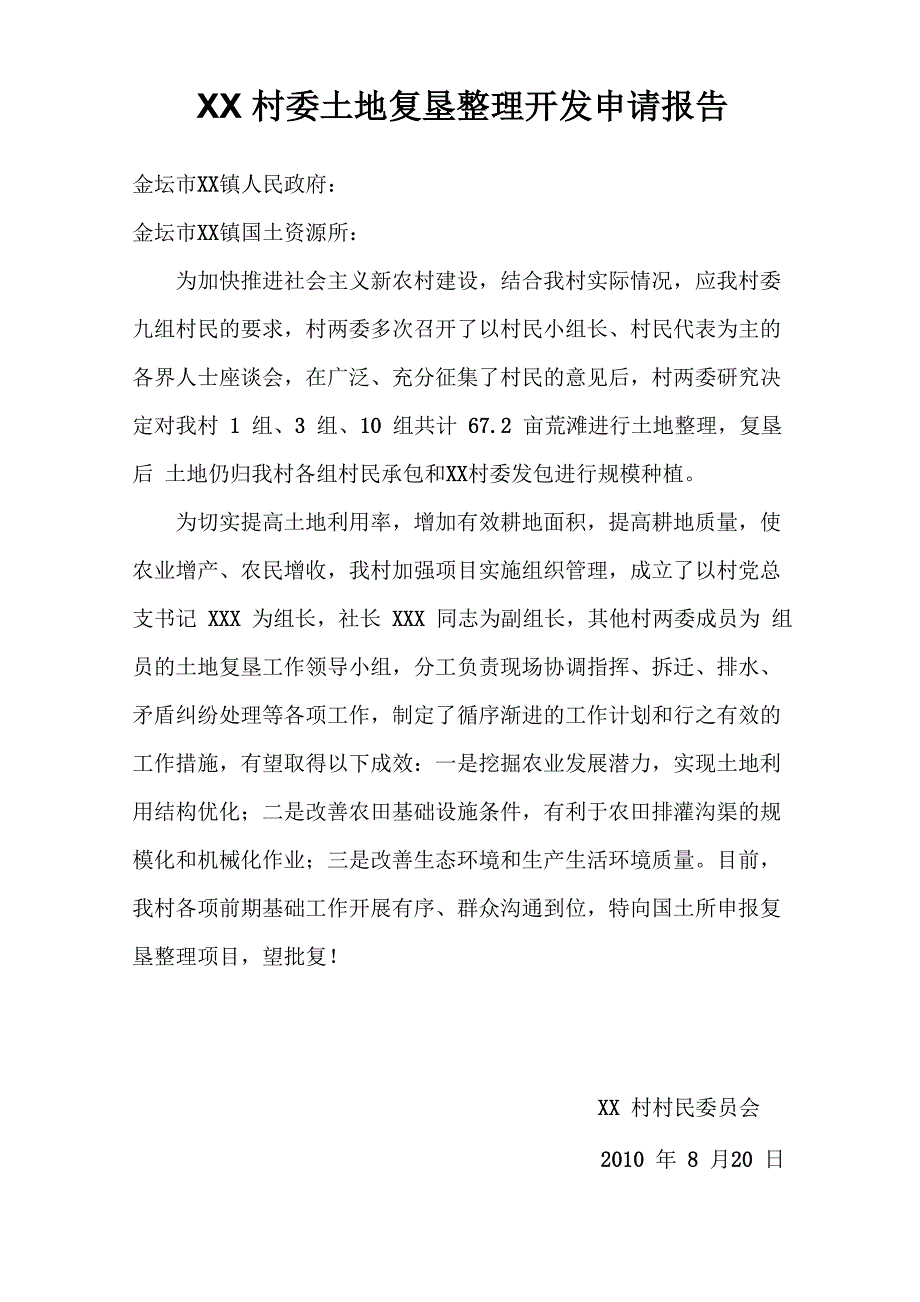 XX 村委土地复垦整理开发申请报告

金坛市XX镇人民政府：

金坛市XX镇国土资源所：

为加快推进社会主义新农村建设，结合我村实际情况，应我村委九组村民的要求，村两委多次召开了以村民小组长、村民代表为主的各界人士座谈会，在广泛、充分征集了村民的意见后，村两委研究决定对我村 1 组、3 组、10 组共计 67.2 亩荒滩进行土地整理，复垦后 土地仍归我村各组村民承包和XX村委发包进行规模种植。

为切实提高土地利用率，增加有效耕地面积，提高耕地质量，使农业增产、农民增收，我村加强项目实施组织管理，成立了以村党总支书记 XXX 为组长，社长 XXX 同志为副组长，其他村两委成员为 组员的土地复垦工作领导小组，分工负责现场协调指挥、拆迁、排水、矛盾纠纷处理等各项工作，制定了循序渐进的工作计划和行之有效的工作措施，有望取得以下成效：一是挖掘农业发展潜力，实现土地利用结构优化；二是改善农田基础设施条件，有利于农田排灌沟渠的规模化和机械化作业；三是改善生态环境和生产生活环境质量。目前，我村各项前期基础工作开展有序、群众沟通到位，特向国土所申报复垦整理项目，望批复！

XX 村村民委员会

2010 年 8 月20 日